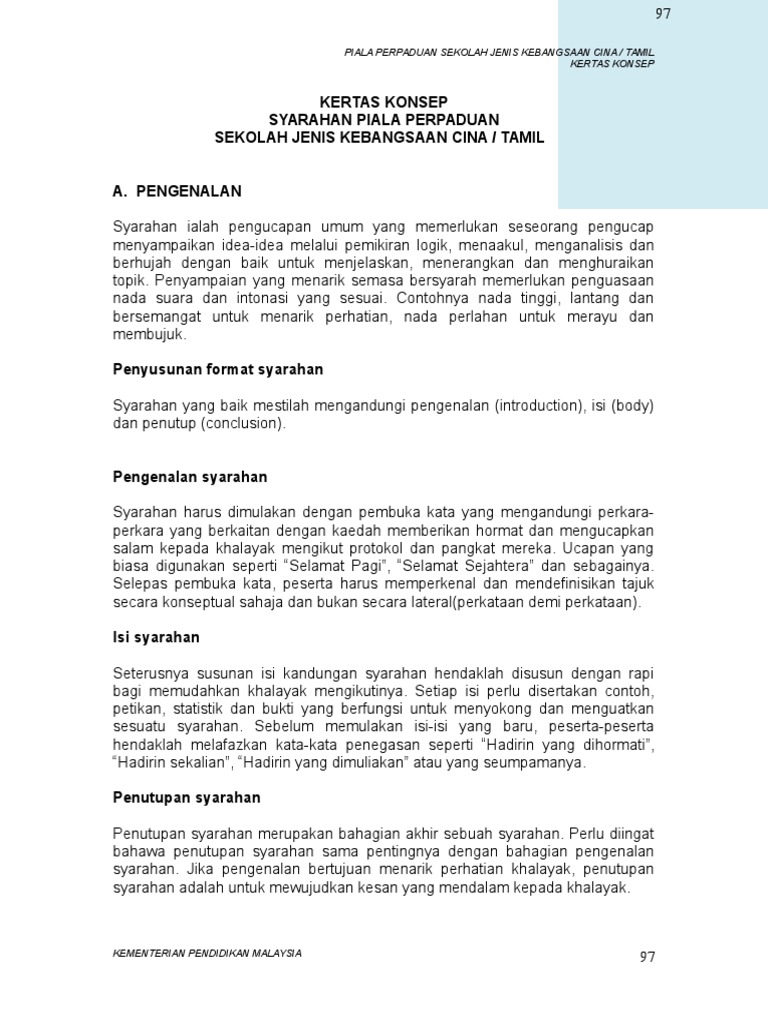 97

PIALA PERPADUAN SEKOLAH JENIS KEBANGSAAN CINA / TAMIL
KERTAS KONSEP

KERTAS KONSEP
SYARAHAN PIALA PERPADUAN
SEKOLAH JENIS KEBANGSAAN CINA / TAMIL

A. PENGENALAN

Syarahan ialah pengucapan umum yang memerlukan seseorang pengucap menyampaikan idea-idea melalui pemikiran logik, menaakul, menganalisis dan berhujah dengan baik untuk menjelaskan, menerangkan dan menghuraikan topik. Penyampaian yang menarik semasa bersyarah memerlukan penguasaan nada suara dan intonasi yang sesuai. Contohnya nada tinggi, lantang dan bersemangat untuk menarik perhatian, nada perlahan untuk merayu dan membujuk.

Penyusunan format syarahan

Syarahan yang baik mestilah mengandungi pengenalan (introduction), isi (body) dan penutup (conclusion).

Pengenalan syarahan

Syarahan harus dimulakan dengan pembuka kata yang mengandungi perkara-perkara yang berkaitan dengan kaedah memberikan hormat dan mengucapkan salam kepada khalayak mengikut protokol dan pangkat mereka. Ucapan yang biasa digunakan seperti “Selamat Pagi”, “Selamat Sejahtera” dan sebagainya. Selepas pembuka kata, peserta harus memperkenal dan mendefinisikan tajuk secara konseptual sahaja dan bukan secara lateral(perkataan demi perkataan).

Isi syarahan

Seterusnya susunan isi kandungan syarahan hendaklah disusun dengan rapi bagi memudahkan khalayak mengikutinya. Setiap isi perlu disertakan contoh, petikan, statistik dan bukti yang berfungsi untuk menyokong dan menguatkan sesuatu syarahan. Sebelum memulakan isi-isi yang baru, peserta-peserta hendaklah melafazkan kata-kata penegasan seperti “Hadirin yang dihormati”, “Hadirin sekalian”, “Hadirin yang dimuliakan” atau yang seumpamanya.

Penutupan syarahan

Penutupan syarahan merupakan bahagian akhir sebuah syarahan. Perlu diingat bahawa penutupan syarahan sama pentingnya dengan bahagian pengenalan syarahan. Jika pengenalan bertujuan menarik perhatian khalayak, penutupan syarahan adalah untuk mewujudkan kesan yang mendalam kepada khalayak.

KEMENTERIAN PENDIDIKAN MALAYSIA
97